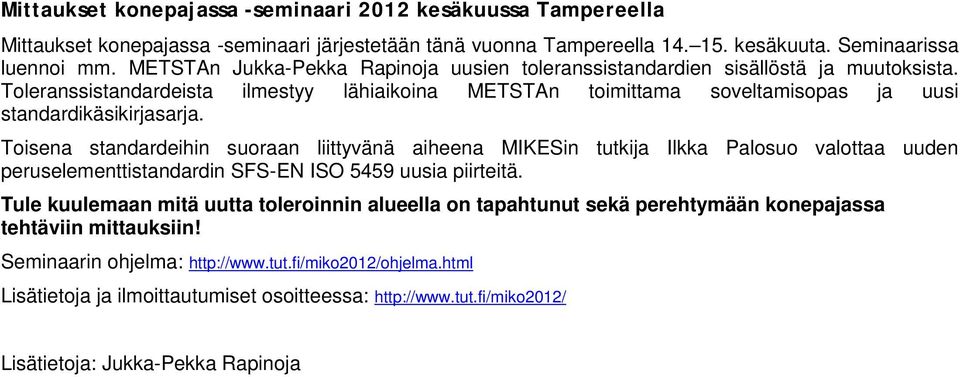 Mittaukset konepajassa -seminaari 2012 kesäkuussa Tampereella

Mittaukset konepajassa -seminaari järjestetään tänä vuonna Tampereella 14.–15. kesäkuuta. Seminaarissa luennoi mm. METSTAn Jukka-Pekka Rapinoja uusien toleranssistandardien sisällöstä ja muutoksista. Toleranssistandardeista ilmestyy lähiaikoina METSTAn toimittama soveltamisopas ja uusi standardikäsikirjasarja.

Toisena standardeihin suoraan liittyvänä aiheena MIKESin tutkija Ilkka Palosuo valottaa uuden peruselementtistandardin SFS-EN ISO 5459 uusia piirteitä.

Tule kuulemaan mitä uutta toleroinnin alueella on tapahtunut sekä perehtymään konepajassa tehtäviin mittauksiin!

Seminaarin ohjelma: http://www.tut.fi/miko2012/ohjelma.html

Lisätietoja ja ilmoittautumiset osoitteessa: http://www.tut.fi/miko2012/

Lisätietoja: Jukka-Pekka Rapinoja